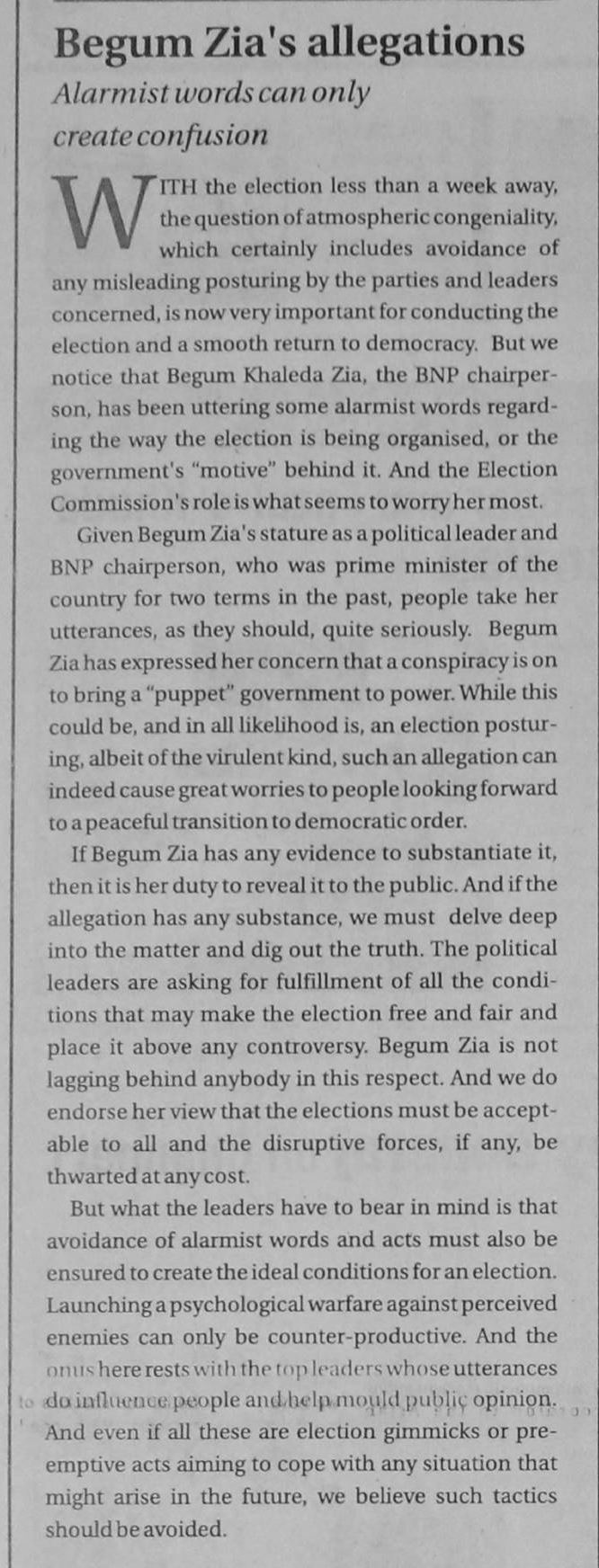 Begum Zia's allegations

Alarmist words can only create confusion

WITH the election less than a week away, the question of atmospheric congeniality, which certainly includes avoidance of any misleading posturing by the parties and leaders concerned, is now very important for conducting the election and a smooth return to democracy. But we notice that Begum Khaleda Zia, the BNP chairperson, has been uttering some alarmist words regarding the way the election is being organised, or the government's "motive" behind it. And the Election Commission's role is what seems to worry her most.

Given Begum Zia's stature as a political leader and BNP chairperson, who was prime minister of the country for two terms in the past, people take her utterances, as they should, quite seriously. Begum Zia has expressed her concern that a conspiracy is on to bring a "puppet" government to power. While this could be, and in all likelihood is, an election posturing, albeit of the virulent kind, such an allegation can indeed cause great worries to people looking forward to a peaceful transition to democratic order.

If Begum Zia has any evidence to substantiate it, then it is her duty to reveal it to the public. And if the allegation has any substance, we must delve deep into the matter and dig out the truth. The political leaders are asking for fulfillment of all the conditions that may make the election free and fair and place it above any controversy. Begum Zia is not lagging behind anybody in this respect. And we do endorse her view that the elections must be acceptable to all and the disruptive forces, if any, be thwarted at any cost.

But what the leaders have to bear in mind is that avoidance of alarmist words and acts must also be ensured to create the ideal conditions for an election. Launching a psychological warfare against perceived enemies can only be counter-productive. And the onus here rests with the top leaders whose utterances do influence people and help mould public opinion. And even if all these are election gimmicks or preemptive acts aiming to cope with any situation that might arise in the future, we believe such tactics should be avoided.